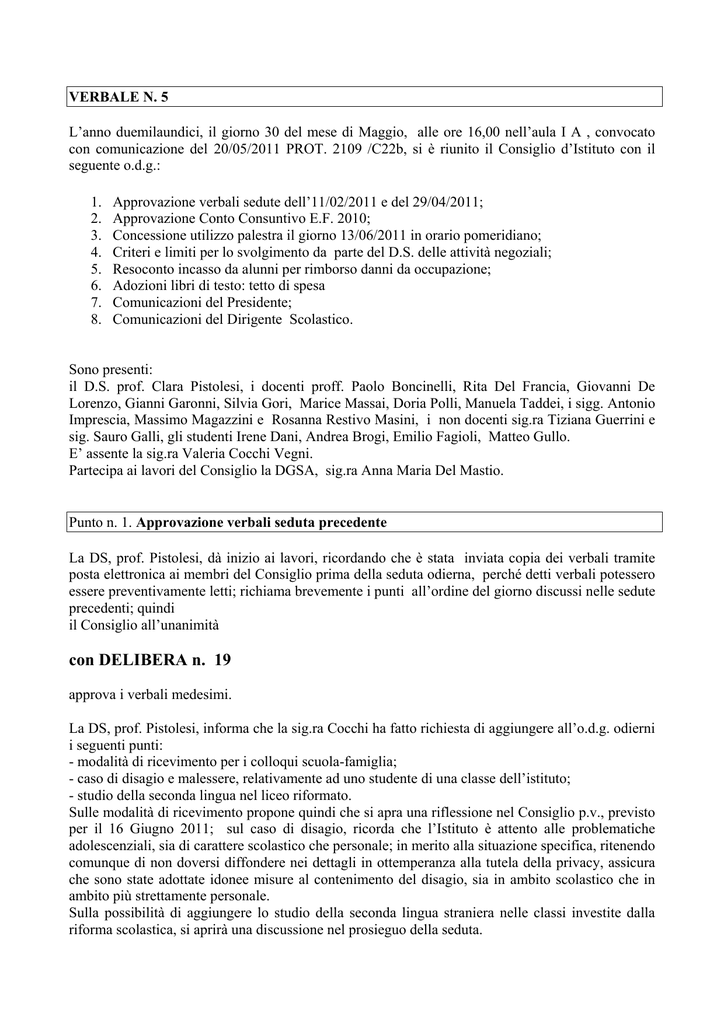 VERBALE N. 5

L’anno duemilaundici, il giorno 30 del mese di Maggio, alle ore 16,00 nell’aula I A , convocato con comunicazione del 20/05/2011 PROT. 2109 /C22b, si è riunito il Consiglio d’Istituto con il seguente o.d.g.:

1. Approvazione verbali sedute dell’11/02/2011 e del 29/04/2011;
2. Approvazione Conto Consuntivo E.F. 2010;
3. Concessione utilizzo palestra il giorno 13/06/2011 in orario pomeridiano;
4. Criteri e limiti per lo svolgimento da parte del D.S. delle attività negoziali;
5. Resoconto incasso da alunni per rimborso danni da occupazione;
6. Adozioni libri di testo: tetto di spesa
7. Comunicazioni del Presidente;
8. Comunicazioni del Dirigente Scolastico.

Sono presenti:
il D.S. prof. Clara Pistolesi, i docenti proff. Paolo Boncinelli, Rita Del Francia, Giovanni De Lorenzo, Gianni Garonni, Silvia Gori, Marice Massai, Doria Polli, Manuela Taddei, i sigg. Antonio Imprescia, Massimo Magazzini e Rosanna Restivo Masini, i non docenti sig.ra Tiziana Guerrini e sig. Sauro Galli, gli studenti Irene Dani, Andrea Brogi, Emilio Fagioli, Matteo Gullo.
E’ assente la sig.ra Valeria Cocchi Vegni.
Partecipa ai lavori del Consiglio la DGSA, sig.ra Anna Maria Del Mastio.

Punto n. 1. Approvazione verbali seduta precedente

La DS, prof. Pistolesi, dà inizio ai lavori, ricordando che è stata inviata copia dei verbali tramite posta elettronica ai membri del Consiglio prima della seduta odierna, perché detti verbali potessero essere preventivamente letti; richiama brevemente i punti all’ordine del giorno discussi nelle sedute precedenti; quindi
il Consiglio all’unanimità

con DELIBERA n. 19

approva i verbali medesimi.

La DS, prof. Pistolesi, informa che la sig.ra Cocchi ha fatto richiesta di aggiungere all’o.d.g. odierni i seguenti punti:
- modalità di ricevimento per i colloqui scuola-famiglia;
- caso di disagio e malessere, relativamente ad uno studente di una classe dell’istituto;
- studio della seconda lingua nel liceo riformato.
Sulle modalità di ricevimento propone quindi che si apra una riflessione nel Consiglio p.v., previsto per il 16 Giugno 2011; sul caso di disagio, ricorda che l’Istituto è attento alle problematiche adolescenziali, sia di carattere scolastico che personale; in merito alla situazione specifica, ritenendo comunque di non doversi diffondere nei dettagli in ottemperanza alla tutela della privacy, assicura che sono state adottate idonee misure al contenimento del disagio, sia in ambito scolastico che in ambito più strettamente personale.
Sulla possibilità di aggiungere lo studio della seconda lingua straniera nelle classi investite dalla riforma scolastica, si aprirà una discussione nel prosieguo della seduta.